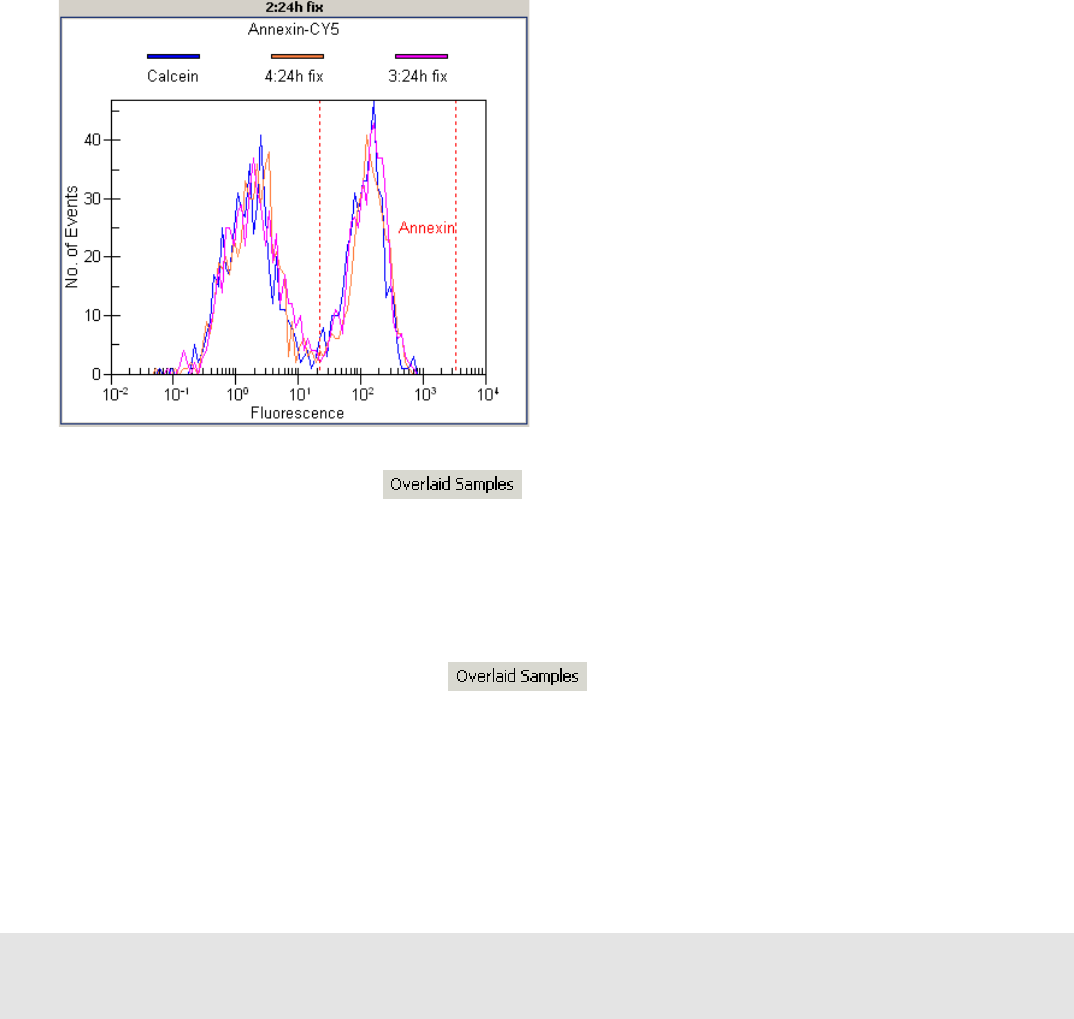 2:24h fix

Annexin-CY5

Calcein 4:24h fix 3:24h fix

No. of Events

40
30
20
10
0

Annexin

$10^{-2}$ $10^{-1}$ $10^{0}$ $10^{1}$ $10^{2}$ $10^{3}$ $10^{4}$

Fluorescence

Overlaid Samples

Overlaid Samples